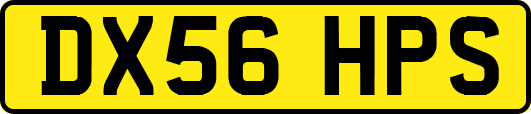 DX56 HPS